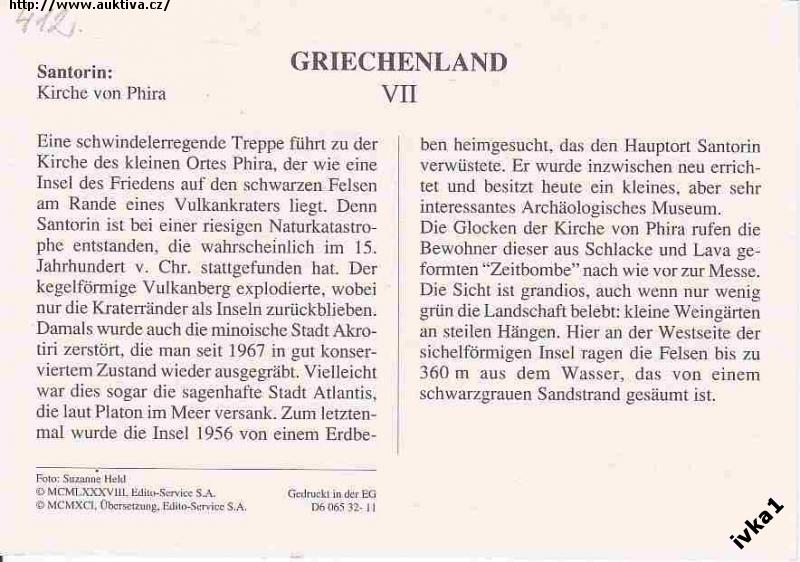 http://www.auktiva.cz/

412.

Santorin:
Kirche von Phira

GRIECHENLAND
VII

Eine schwindelerregende Treppe führt zu der Kirche des kleinen Ortes Phira, der wie eine Insel des Friedens auf den schwarzen Felsen am Rande eines Vulkankraters liegt. Denn Santorin ist bei einer riesigen Naturkatastrophe entstanden, die wahrscheinlich im 15. Jahrhundert v. Chr. stattgefunden hat. Der kegelförmige Vulkanberg explodierte, wobei nur die Kraterränder als Inseln zurückblieben. Damals wurde auch die minoische Stadt Akrotiri zerstört, die man seit 1967 in gut konserviertem Zustand wieder ausgegräbt. Vielleicht war dies sogar die sagenhafte Stadt Atlantis, die laut Platon im Meer versank. Zum letztenmal wurde die Insel 1956 von einem Erdbeben heimgesucht, das den Hauptort Santorin verwüstete. Er wurde inzwischen neu errichtet und besitzt heute ein kleines, aber sehr interessantes Archäologisches Museum.
Die Glocken der Kirche von Phira rufen die Bewohner dieser aus Schlacke und Lava geformten "Zeitbombe" nach wie vor zur Messe. Die Sicht ist grandios, auch wenn nur wenig grün die Landschaft belebt: kleine Weingärten an steilen Hängen. Hier an der Westseite der sichelförmigen Insel ragen die Felsen bis zu 360 m aus dem Wasser, das von einem schwarzgrauen Sandstrand gesäumt ist.

Foto: Suzanne Held
© MCMLXXXVIII, Edito-Service S.A.
© MCMXCI, Übersetzung, Edito-Service S.A.

Gedruckt in der EG
D6 065 32- 11

ivka1